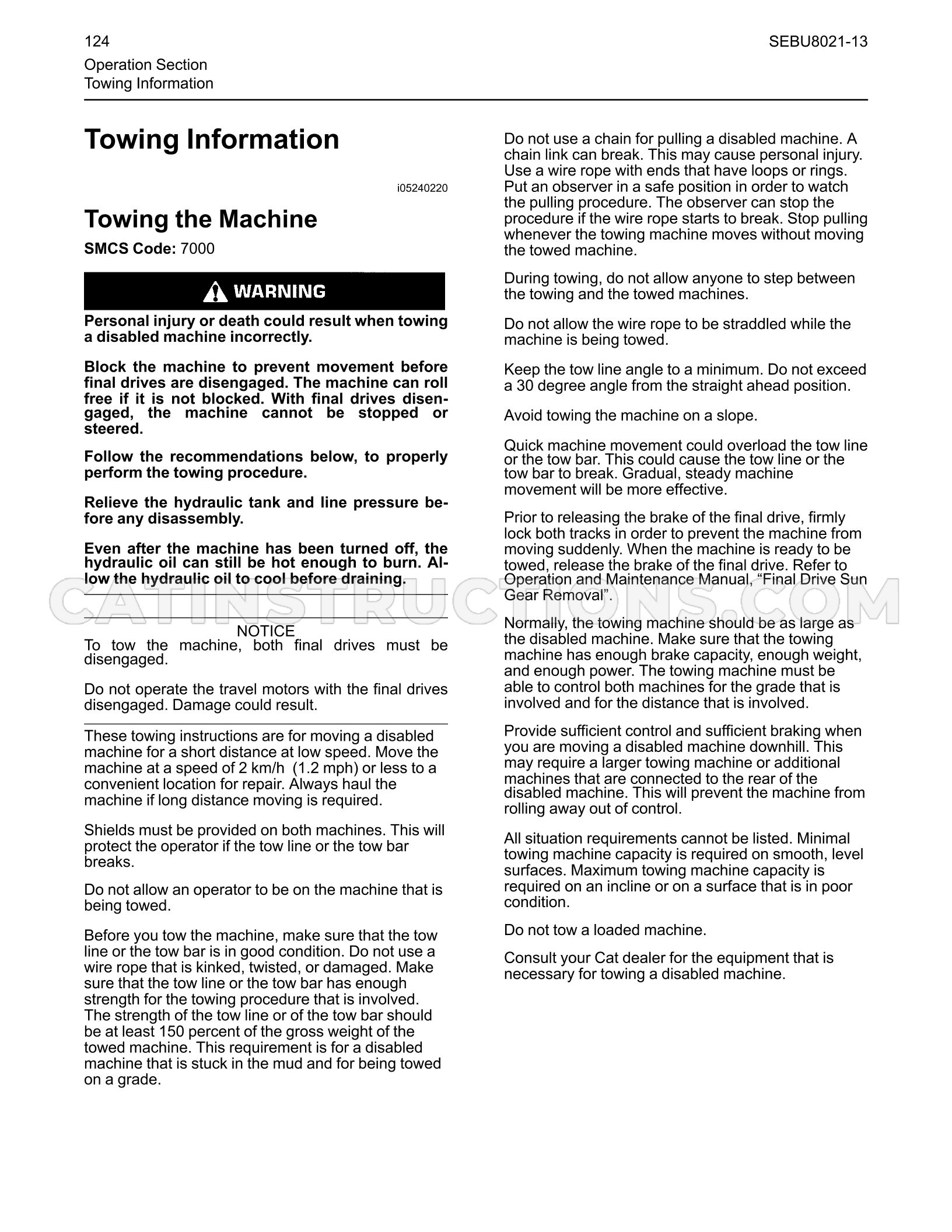 124

SEBU8021-13

Operation Section
Towing Information

Towing Information

i05240220

Towing the Machine

SMCS Code: 7000

WARNING

Personal injury or death could result when towing a disabled machine incorrectly.

Block the machine to prevent movement before final drives are disengaged. The machine can roll free if it is not blocked. With final drives disengaged, the machine cannot be stopped or steered.

Follow the recommendations below, to properly perform the towing procedure.

Relieve the hydraulic tank and line pressure before any disassembly.

Even after the machine has been turned off, the hydraulic oil can still be hot enough to burn. Allow the hydraulic oil to cool before draining.

NOTICE

To tow the machine, both final drives must be disengaged.

Do not operate the travel motors with the final drives disengaged. Damage could result.

These towing instructions are for moving a disabled machine for a short distance at low speed. Move the machine at a speed of 2 km/h (1.2 mph) or less to a convenient location for repair. Always haul the machine if long distance moving is required.

Shields must be provided on both machines. This will protect the operator if the tow line or the tow bar breaks.

Do not allow an operator to be on the machine that is being towed.

Before you tow the machine, make sure that the tow line or the tow bar is in good condition. Do not use a wire rope that is kinked, twisted, or damaged. Make sure that the tow line or the tow bar has enough strength for the towing procedure that is involved. The strength of the tow line or of the tow bar should be at least 150 percent of the gross weight of the towed machine. This requirement is for a disabled machine that is stuck in the mud and for being towed on a grade.

Do not use a chain for pulling a disabled machine. A chain link can break. This may cause personal injury. Use a wire rope with ends that have loops or rings. Put an observer in a safe position in order to watch the pulling procedure. The observer can stop the procedure if the wire rope starts to break. Stop pulling whenever the towing machine moves without moving the towed machine.

During towing, do not allow anyone to step between the towing and the towed machines.

Do not allow the wire rope to be straddled while the machine is being towed.

Keep the tow line angle to a minimum. Do not exceed a 30 degree angle from the straight ahead position.

Avoid towing the machine on a slope.

Quick machine movement could overload the tow line or the tow bar. This could cause the tow line or the tow bar to break. Gradual, steady machine movement will be more effective.

Prior to releasing the brake of the final drive, firmly lock both tracks in order to prevent the machine from moving suddenly. When the machine is ready to be towed, release the brake of the final drive. Refer to Operation and Maintenance Manual, "Final Drive Sun Gear Removal".

Normally, the towing machine should be as large as the disabled machine. Make sure that the towing machine has enough brake capacity, enough weight, and enough power. The towing machine must be able to control both machines for the grade that is involved and for the distance that is involved.

Provide sufficient control and sufficient braking when you are moving a disabled machine downhill. This may require a larger towing machine or additional machines that are connected to the rear of the disabled machine. This will prevent the machine from rolling away out of control.

All situation requirements cannot be listed. Minimal towing machine capacity is required on smooth, level surfaces. Maximum towing machine capacity is required on an incline or on a surface that is in poor condition.

Do not tow a loaded machine.

Consult your Cat dealer for the equipment that is necessary for towing a disabled machine.

CATINSTRUCTIONS.COM